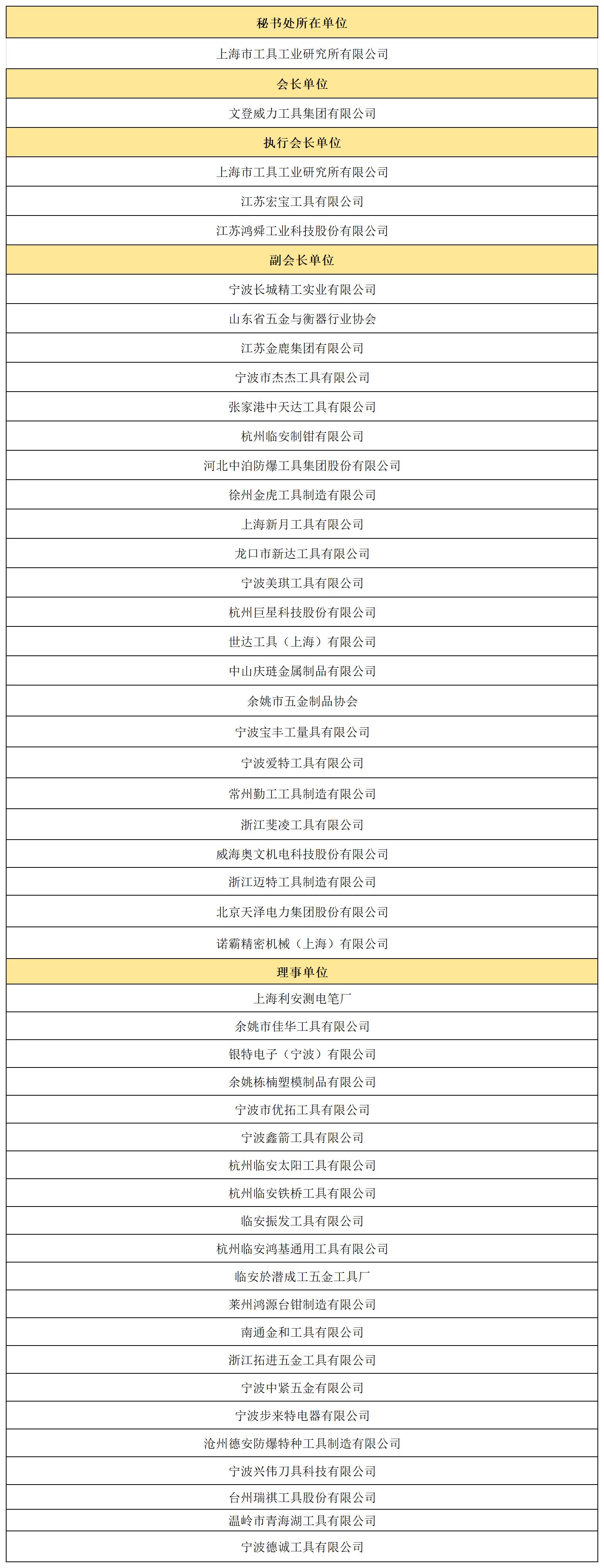 | 秘书处所在单位 |
|---|
| 上海市工具工业研究所有限公司 |
| 会长单位 |
| 文登威力工具集团有限公司 |
| 执行会长单位 |
| 上海市工具工业研究所有限公司 |
| 江苏宏宝工具有限公司 |
| 江苏鸿舜工业科技股份有限公司 |
| 副会长单位 |
| 宁波长城精工实业有限公司 |
| 山东省五金与衡器行业协会 |
| 江苏金鹿集团有限公司 |
| 宁波市杰杰工具有限公司 |
| 张家港中天达工具有限公司 |
| 杭州临安制钳有限公司 |
| 河北中泊防爆工具集团股份有限公司 |
| 徐州金虎工具制造有限公司 |
| 上海新月工具有限公司 |
| 龙口市新达工具有限公司 |
| 宁波美琪工具有限公司 |
| 杭州巨星科技股份有限公司 |
| 世达工具（上海）有限公司 |
| 中山庆琏金属制品有限公司 |
| 余姚市五金制品协会 |
| 宁波宝丰工量具有限公司 |
| 宁波爱特工具有限公司 |
| 常州勤工工具制造有限公司 |
| 浙江斐凌工具有限公司 |
| 威海奥文机电科技股份有限公司 |
| 浙江迈特工具制造有限公司 |
| 北京天泽电力集团股份有限公司 |
| 诺霸精密机械（上海）有限公司 |
| 理事单位 |
| 上海利安测电笔厂 |
| 余姚市佳华工具有限公司 |
| 银特电子（宁波）有限公司 |
| 余姚栋楠塑模制品有限公司 |
| 宁波市优拓工具有限公司 |
| 宁波鑫箭工具有限公司 |
| 杭州临安太阳工具有限公司 |
| 杭州临安铁桥工具有限公司 |
| 临安振发工具有限公司 |
| 杭州临安鸿基通用工具有限公司 |
| 临安於潜成工五金工具厂 |
| 莱州鸿源台钳制造有限公司 |
| 南通金和工具有限公司 |
| 浙江拓进五金工具有限公司 |
| 宁波中紧五金有限公司 |
| 宁波步来特电器有限公司 |
| 沧州德安防爆特种工具制造有限公司 |
| 宁波兴伟刀具科技有限公司 |
| 台州瑞祺工具股份有限公司 |
| 温岭市青海湖工具有限公司 |
| 宁波德诚工具有限公司 |